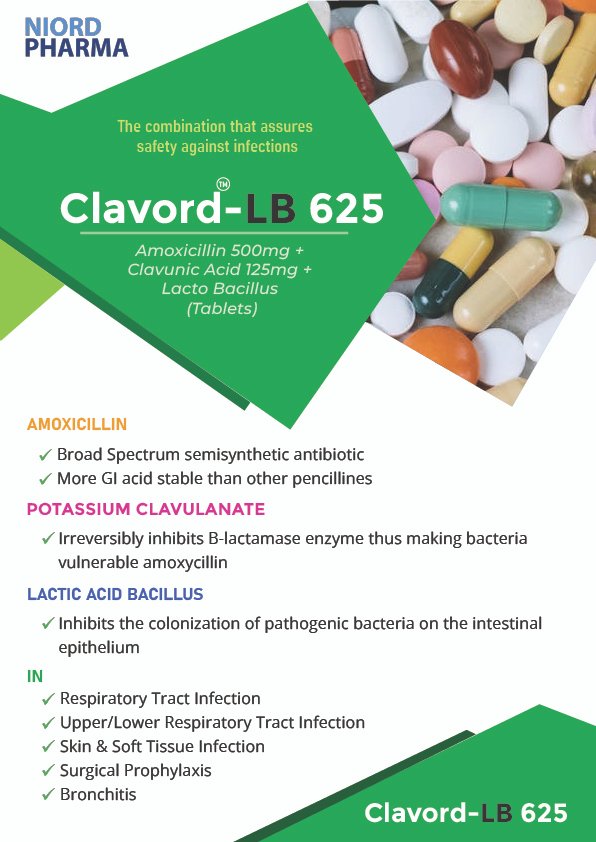 NIORD PHARMA

The combination that assures safety against infections

Clavord™-LB 625

Amoxicillin 500mg + Clavunic Acid 125mg + Lacto Bacillus (Tablets)

AMOXICILLIN

✓ Broad Spectrum semisynthetic antibiotic
✓ More GI acid stable than other pencillines

POTASSIUM CLAVULANATE

✓ Irreversibly inhibits B-lactamase enzyme thus making bacteria vulnerable amoxycillin

LACTIC ACID BACILLUS

✓ Inhibits the colonization of pathogenic bacteria on the intestinal epithelium

IN

✓ Respiratory Tract Infection
✓ Upper/Lower Respiratory Tract Infection
✓ Skin & Soft Tissue Infection
✓ Surgical Prophylaxis
✓ Bronchitis

Clavord-LB 625